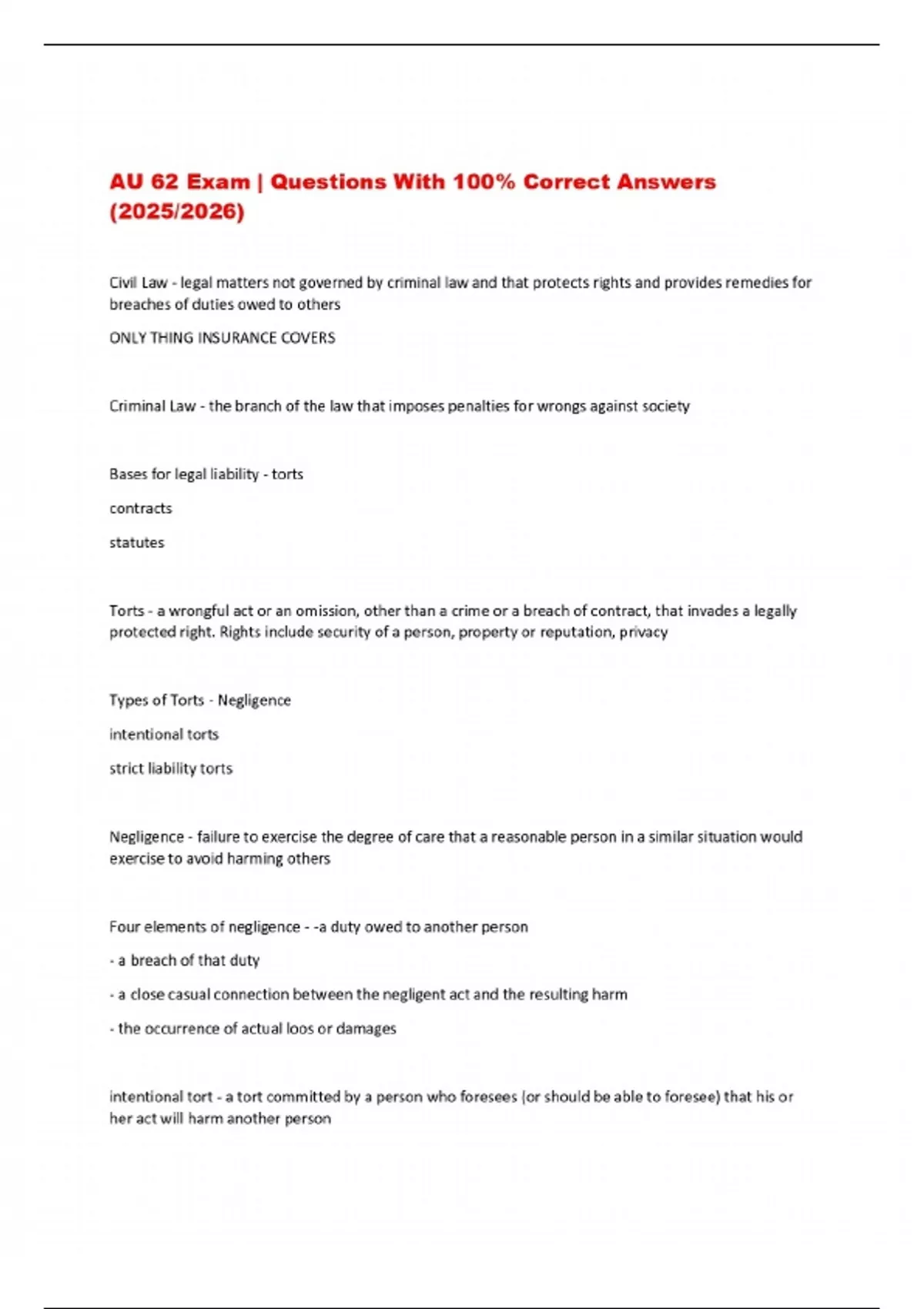 AU 62 Exam | Questions With 100% Correct Answers (2025/2026)

Civil Law - legal matters not governed by criminal law and that protects rights and provides remedies for breaches of duties owed to others

ONLY THING INSURANCE COVERS

Criminal Law - the branch of the law that imposes penalties for wrongs against society

Bases for legal liability - torts

contracts

statutes

Torts - a wrongful act or an omission, other than a crime or a breach of contract, that invades a legally protected right. Rights include security of a person, property or reputation, privacy

Types of Torts - Negligence

intentional torts

strict liability torts

Negligence - failure to exercise the degree of care that a reasonable person in a similar situation would exercise to avoid harming others

Four elements of negligence - -a duty owed to another person

- a breach of that duty

- a close casual connection between the negligent act and the resulting harm

- the occurrence of actual loos or damages

intentional tort - a tort committed by a person who foresees (or should be able to foresee) that his or her act will harm another person